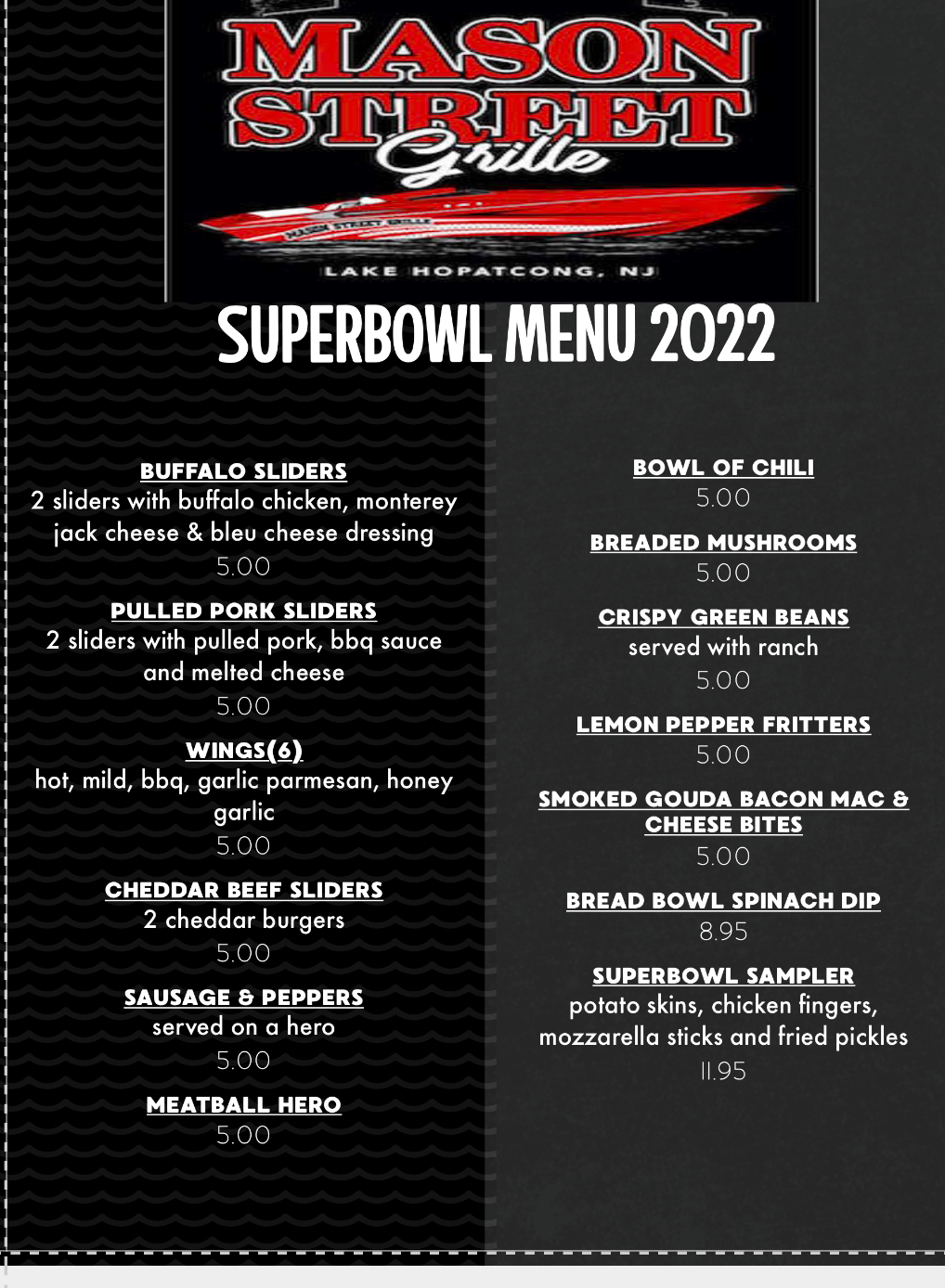 MASON STREET Grille

LAKE HOPATCONG, NJ

SUPERBOWL MENU 2022

BUFFALO SLIDERS
2 sliders with buffalo chicken, monterey jack cheese & bleu cheese dressing
5.00

PULLED PORK SLIDERS
2 sliders with pulled pork, bbq sauce and melted cheese
5.00

WINGS(6)
hot, mild, bbq, garlic parmesan, honey garlic
5.00

CHEDDAR BEEF SLIDERS
2 cheddar burgers
5.00

SAUSAGE & PEPPERS
served on a hero
5.00

MEATBALL HERO
5.00

BOWL OF CHILI
5.00

BREADED MUSHROOMS
5.00

CRISPY GREEN BEANS
served with ranch
5.00

LEMON PEPPER FRITTERS
5.00

SMOKED GOUDA BACON MAC & CHEESE BITES
5.00

BREAD BOWL SPINACH DIP
8.95

SUPERBOWL SAMPLER
potato skins, chicken fingers, mozzarella sticks and fried pickles
11.95